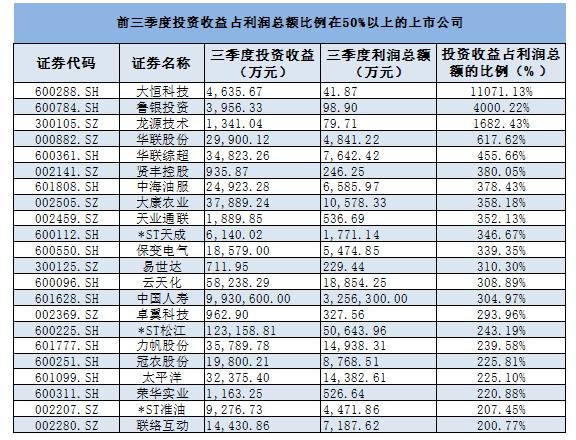 前三季度投资收益占利润总额比例在50%以上的上市公司

| 证券代码 | 证券名称 | 三季度投资收益（万元） | 三季度利润总额（万元） | 投资收益占利润总额的比例（%） |
|---|---|---|---|---|
| 600288.SH | 大恒科技 | 4,635.67 | 41.87 | 11071.13% |
| 600784.SH | 鲁银投资 | 3,956.33 | 98.90 | 4000.22% |
| 300105.SZ | 龙源技术 | 1,341.04 | 79.71 | 1682.43% |
| 000882.SZ | 华联股份 | 29,900.12 | 4,841.22 | 617.62% |
| 600361.SH | 华联综超 | 34,823.26 | 7,642.42 | 455.66% |
| 002141.SZ | 贤丰控股 | 935.87 | 246.25 | 380.05% |
| 601808.SH | 中海油服 | 24,923.28 | 6,585.97 | 378.43% |
| 002505.SZ | 大康农业 | 37,889.24 | 10,578.33 | 358.18% |
| 002459.SZ | 天业通联 | 1,889.85 | 536.69 | 352.13% |
| 600112.SH | *ST天成 | 6,140.02 | 1,771.14 | 346.67% |
| 600550.SH | 保变电气 | 18,579.00 | 5,474.85 | 339.35% |
| 300125.SZ | 易世达 | 711.95 | 229.44 | 310.30% |
| 600096.SH | 云天化 | 58,238.29 | 18,854.25 | 308.89% |
| 601628.SH | 中国人寿 | 9,930,600.00 | 3,256,300.00 | 304.97% |
| 002369.SZ | 卓翼科技 | 962.90 | 327.56 | 293.96% |
| 600225.SH | *ST松江 | 123,158.81 | 50,643.96 | 243.19% |
| 601777.SH | 力帆股份 | 35,789.78 | 14,938.31 | 239.58% |
| 600251.SH | 冠农股份 | 19,800.21 | 8,768.51 | 225.81% |
| 601099.SH | 太平洋 | 32,375.40 | 14,382.61 | 225.10% |
| 600311.SH | 荣华实业 | 1,163.25 | 526.64 | 220.88% |
| 002207.SZ | *ST准油 | 9,276.73 | 4,471.86 | 207.45% |
| 002280.SZ | 联络互动 | 14,430.86 | 7,187.62 | 200.77% |